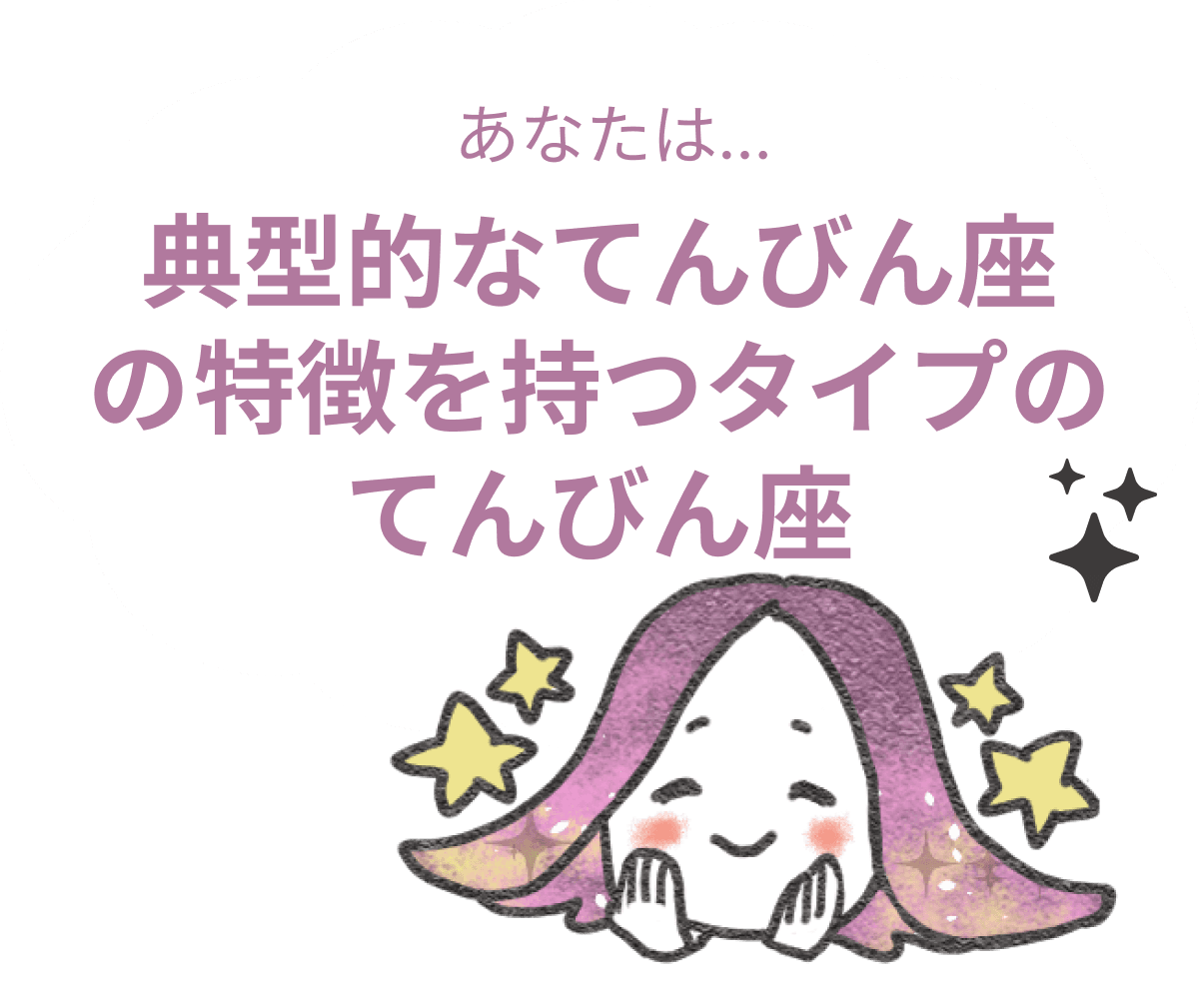 あなたは…

典型的なてんびん座の特徴を持つタイプのてんびん座